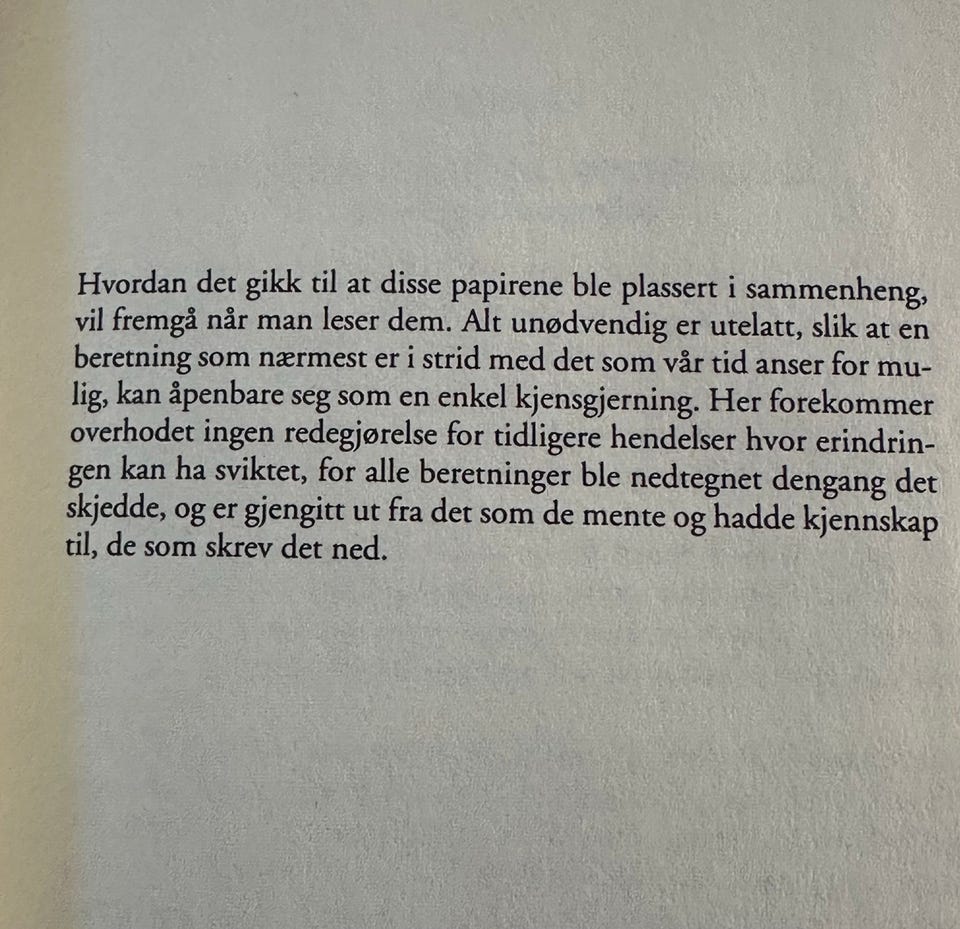 Hvordan det gikk til at disse papirene ble plassert i sammenheng, vil fremgå når man leser dem. Alt unødvendig er utelatt, slik at en beretning som nærmest er i strid med det som vår tid anser for mulig, kan åpenbare seg som en enkel kjensgjerning. Her forekommer overhodet ingen redegjørelse for tidligere hendelser hvor erindringen kan ha sviktet, for alle beretninger ble nedtegnet dengang det skjedde, og er gjengitt ut fra det som de mente og hadde kjennskap til, de som skrev det ned.